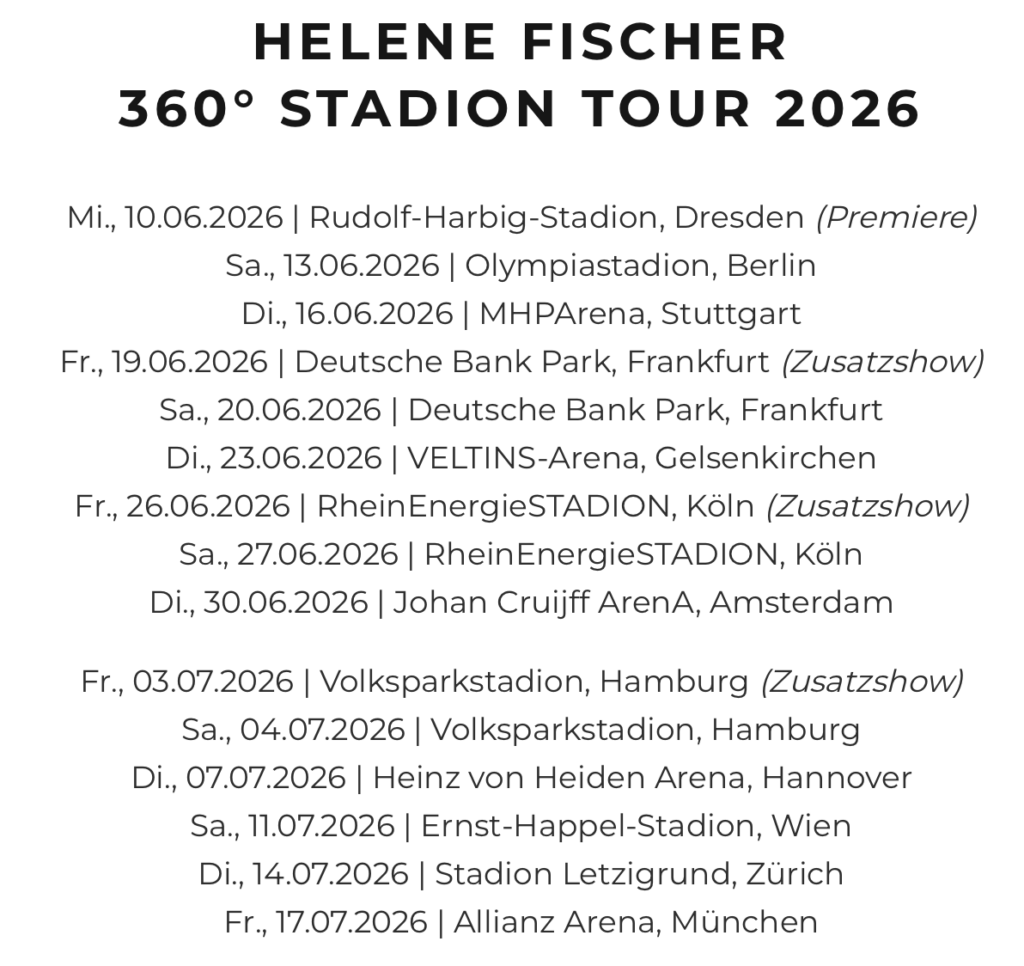 HELENE FISCHER
360° STADION TOUR 2026

Mi., 10.06.2026 | Rudolf-Harbig-Stadion, Dresden (Premiere)
Sa., 13.06.2026 | Olympiastadion, Berlin
Di., 16.06.2026 | MHPArena, Stuttgart
Fr., 19.06.2026 | Deutsche Bank Park, Frankfurt (Zusatzshow)
Sa., 20.06.2026 | Deutsche Bank Park, Frankfurt
Di., 23.06.2026 | VELTINS-Arena, Gelsenkirchen
Fr., 26.06.2026 | RheinEnergieSTADION, Köln (Zusatzshow)
Sa., 27.06.2026 | RheinEnergieSTADION, Köln
Di., 30.06.2026 | Johan Cruijff ArenA, Amsterdam

Fr., 03.07.2026 | Volksparkstadion, Hamburg (Zusatzshow)
Sa., 04.07.2026 | Volksparkstadion, Hamburg
Di., 07.07.2026 | Heinz von Heiden Arena, Hannover
Sa., 11.07.2026 | Ernst-Happel-Stadion, Wien
Di., 14.07.2026 | Stadion Letzigrund, Zürich
Fr., 17.07.2026 | Allianz Arena, München